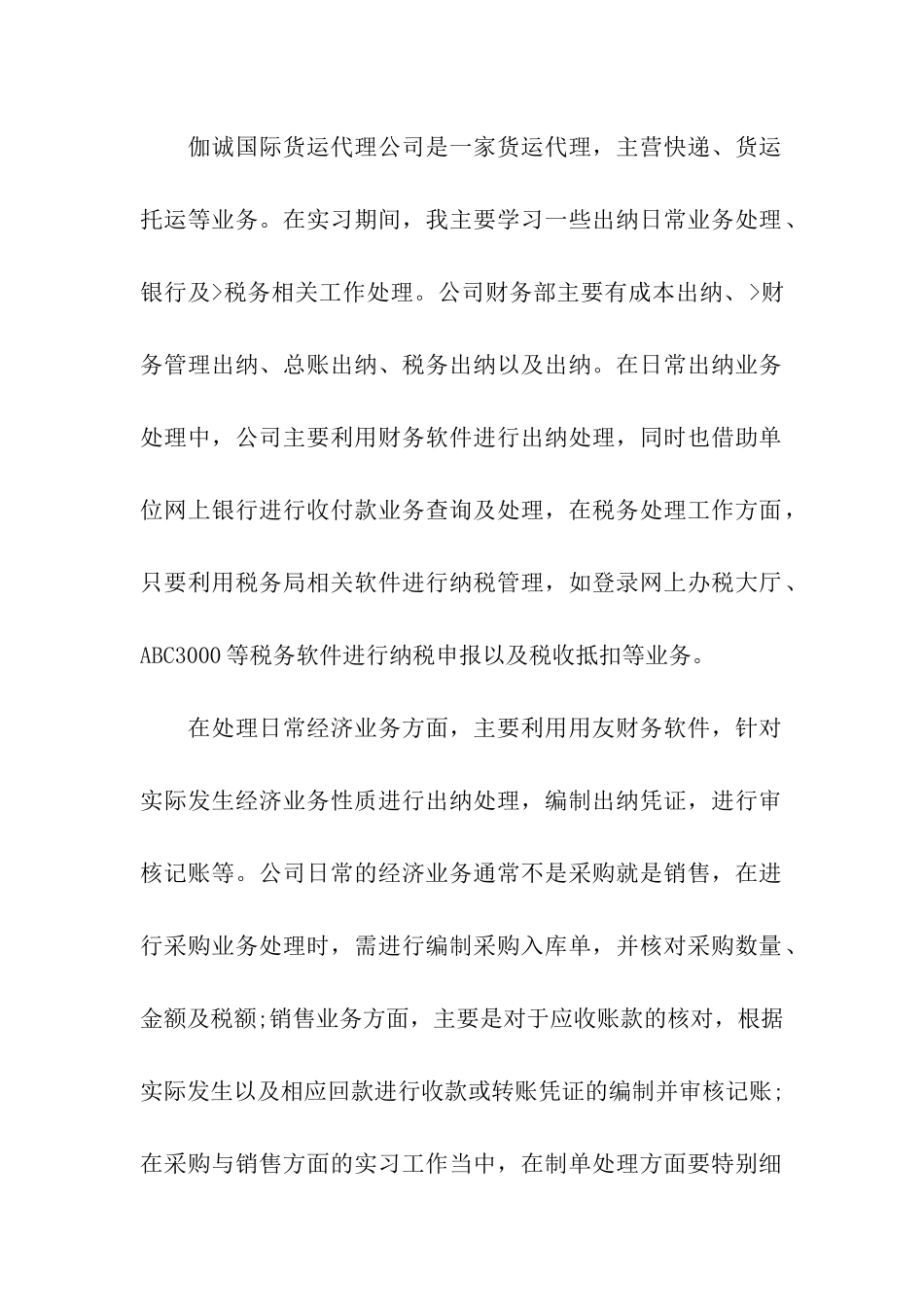 伽诚国际货运代理公司是一家货运代理，主营快递、货运托运等业务。在实习期间，我主要学习一些出纳日常业务处理、银行及>税务相关工作处理。公司财务部主要有成本出纳、>财务管理出纳、总账出纳、税务出纳以及出纳。在日常出纳业务处理中，公司主要利用财务软件进行出纳处理，同时也借助单位网上银行进行收付款业务查询及处理，在税务处理工作方面，只要利用税务局相关软件进行纳税管理，如登录网上办税大厅、ABC3000等税务软件进行纳税申报以及税收抵扣等业务。

在处理日常经济业务方面，主要利用用友财务软件，针对实际发生经济业务性质进行出纳处理，编制出纳凭证，进行审核记账等。公司日常的经济业务通常不是采购就是销售，在进行采购业务处理时，需进行编制采购入库单，并核对采购数量、金额及税额;销售业务方面，主要是对于应收账款的核对，根据实际发生以及相应回款进行收款或转账凭证的编制并审核记账;在采购与销售方面的实习工作当中，在制单处理方面要特别细